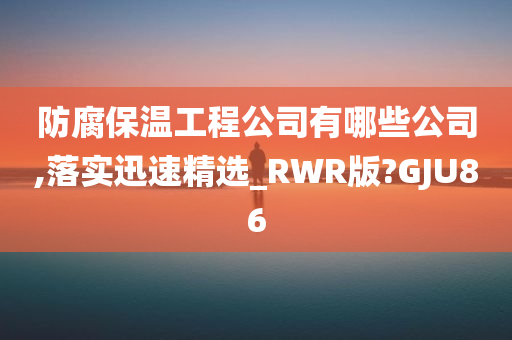 防腐保温工程公司有哪些公司,落实迅速精选_RWR版?GJU86